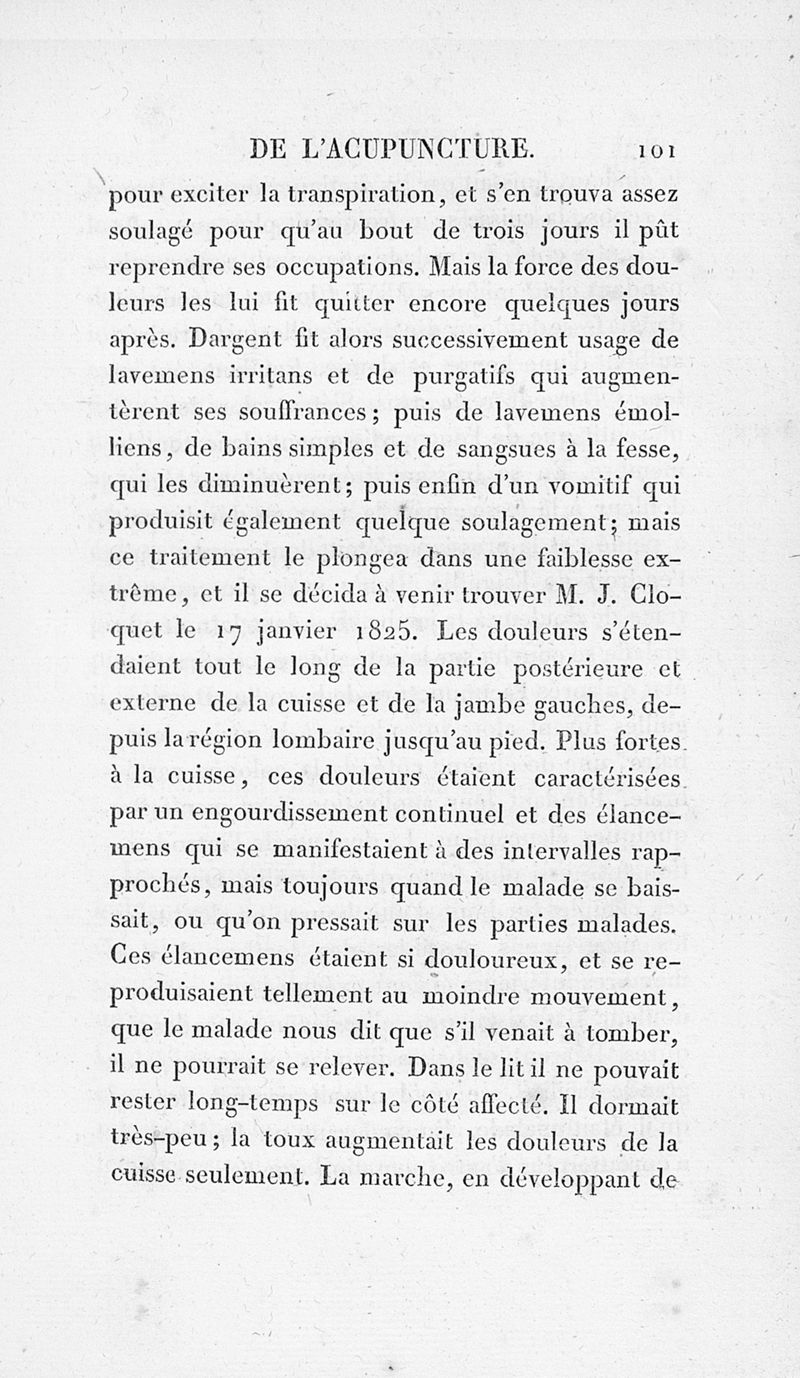 DE L'ACUPUNCTURE. 101

pour exciter la transpiration, et s'en trouva assez soulagé pour qu'au bout de trois jours il pût reprendre ses occupations. Mais la force des douleurs les lui fit quitter encore quelques jours après. Dargent fit alors successivement usage de lavemens irritans et de purgatifs qui augmentèrent ses souffrances; puis de lavemens émolliens, de bains simples et de sangsues à la fesse, qui les diminuèrent; puis enfin d'un vomitif qui produisit également quelque soulagement; mais ce traitement le plongea dans une faiblesse extrême, et il se décida à venir trouver M. J. Cloquet le 17 janvier 1825. Les douleurs s'étendaient tout le long de la partie postérieure et externe de la cuisse et de la jambe gauches, depuis la région lombaire jusqu'au pied. Plus fortes à la cuisse, ces douleurs étaient caractérisées par un engourdissement continuel et des élancemens qui se manifestaient à des intervalles rapprochés, mais toujours quand le malade se baissait, ou qu'on pressait sur les parties malades. Ces élancemens étaient si douloureux, et se reproduisaient tellement au moindre mouvement, que le malade nous dit que s'il venait à tomber, il ne pourrait se relever. Dans le lit il ne pouvait rester long-temps sur le côté affecté. Il dormait très-peu; la toux augmentait les douleurs de la cuisse seulement. La marche, en développant de